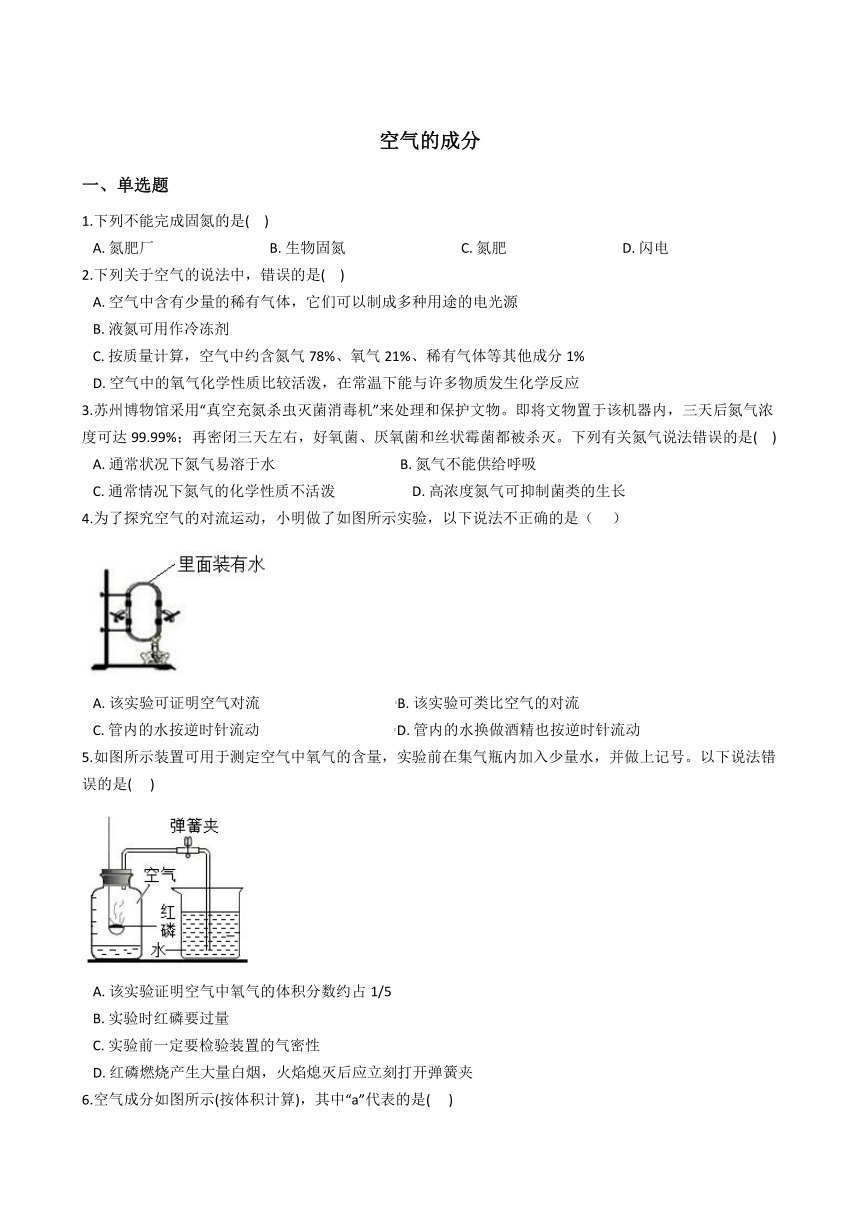 空气的成分

一、单选题

1.下列不能完成固氮的是( )

A. 氮肥厂 B. 生物固氮 C. 氮肥 D. 闪电

2.下列关于空气的说法中，错误的是( )

A. 空气中含有少量的稀有气体，它们可以制成多种用途的电光源

B. 液氮可用作冷冻剂

C. 按质量计算，空气中约含氮气 78%、氧气 21%、稀有气体等其他成分 1%

D. 空气中的氧气化学性质比较活泼，在常温下能与许多物质发生化学反应

3.苏州博物馆采用“真空充氮杀虫灭菌消毒机”来处理和保护文物。即将文物置于该机器内，三天后氮气浓度可达 99.99%；再密闭三天左右，好氧菌、厌氧菌和丝状霉菌都被杀灭。下列有关氮气说法错误的是( )

A. 通常状况下氮气易溶于水 B. 氮气不能供给呼吸

C. 通常情况下氮气的化学性质不活泼 D. 高浓度氮气可抑制菌类的生长

4.为了探究空气的对流运动，小明做了如图所示实验，以下说法不正确的是（ ）

里面装有水

A. 该实验可证明空气对流 B. 该实验可类比空气的对流

C. 管内的水按逆时针流动 D. 管内的水换做酒精也按逆时针流动

5.如图所示装置可用于测定空气中氧气的含量，实验前在集气瓶内加入少量水，并做上记号。以下说法错误的是( )

弹簧夹

空气

红磷

水

A. 该实验证明空气中氧气的体积分数约占 1/5

B. 实验时红磷要过量

C. 实验前一定要检验装置的气密性

D. 红磷燃烧产生大量白烟，火焰熄灭后应立刻打开弹簧夹

6.空气成分如图所示(按体积计算)，其中“a”代表的是( )